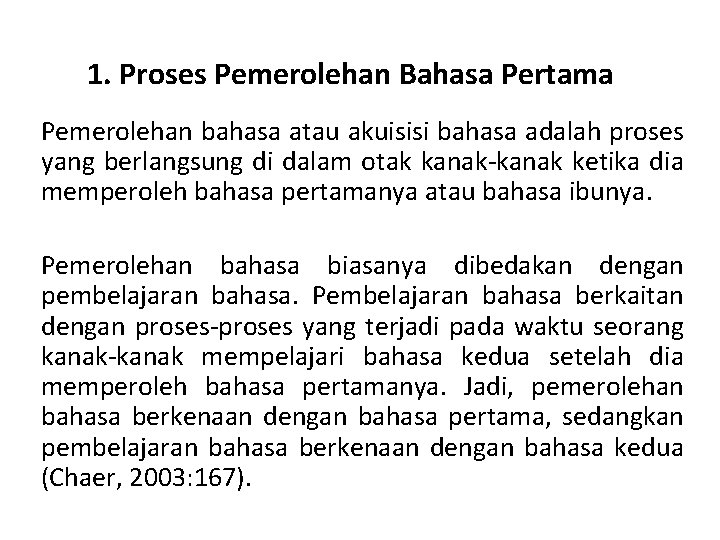 1. Proses Pemerolehan Bahasa Pertama

Pemerolehan bahasa atau akuisisi bahasa adalah proses yang berlangsung di dalam otak kanak-kanak ketika dia memperoleh bahasa pertamanya atau bahasa ibunya.

Pemerolehan bahasa biasanya dibedakan dengan pembelajaran bahasa. Pembelajaran bahasa berkaitan dengan proses-proses yang terjadi pada waktu seorang kanak-kanak mempelajari bahasa kedua setelah dia memperoleh bahasa pertamanya. Jadi, pemerolehan bahasa berkenaan dengan bahasa pertama, sedangkan pembelajaran bahasa berkenaan dengan bahasa kedua (Chaer, 2003:167).